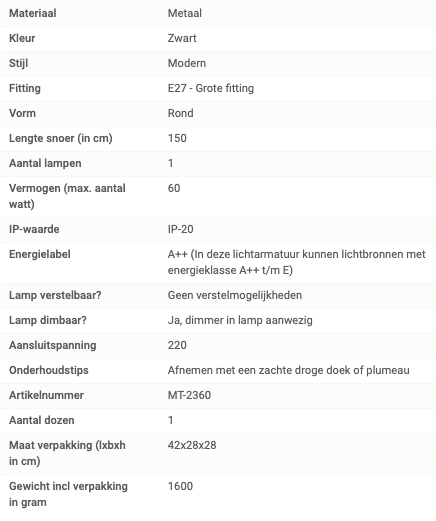 | Materiaal | Metaal |
|---|---|
| Kleur | Zwart |
| Stijl | Modern |
| Fitting | E27 - Grote fitting |
| Vorm | Rond |
| Lengte snoer (in cm) | 150 |
| Aantal lampen | 1 |
| Vermogen (max. aantal watt) | 60 |
| IP-waarde | IP-20 |
| Energielabel | A++ (In deze lichtarmatuur kunnen lichtbronnen met energieklasse A++ t/m E) |
| Lamp verstelbaar? | Geen verstelmogelijkheden |
| Lamp dimbaar? | Ja, dimmer in lamp aanwezig |
| Aansluitspanning | 220 |
| Onderhoudstips | Afnemen met een zachte droge doek of plumeau |
| Artikelnummer | MT-2360 |
| Aantal dozen | 1 |
| Maat verpakking (lxbxh in cm) | 42x28x28 |
| Gewicht incl verpakking in gram | 1600 |